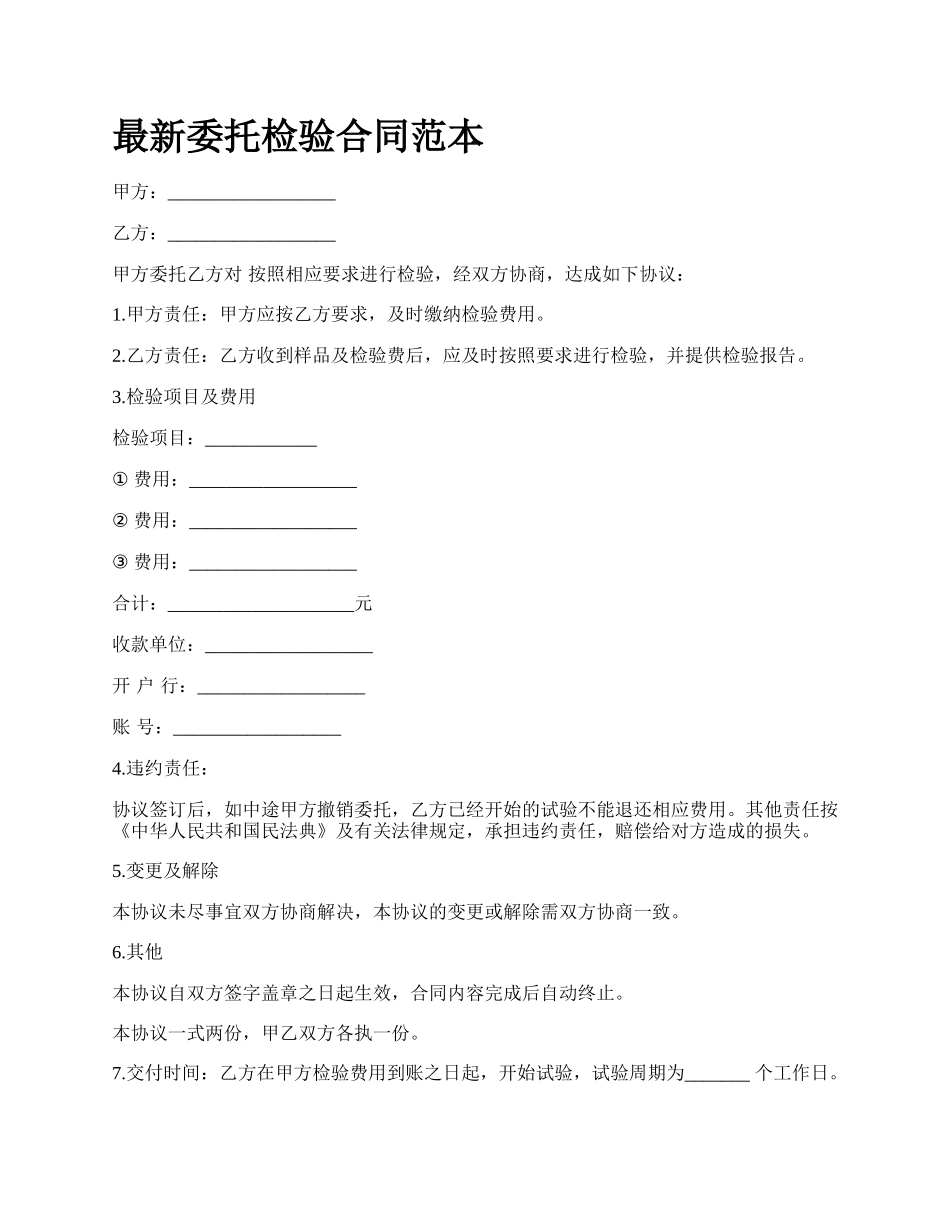 最新委托检验合同范本

甲方：__________________

乙方：__________________

甲方委托乙方对 按照相应要求进行检验，经双方协商，达成如下协议：

1.甲方责任：甲方应按乙方要求，及时缴纳检验费用。

2.乙方责任：乙方收到样品及检验费后，应及时按照要求进行检验，并提供检验报告。

3.检验项目及费用

检验项目：____________

① 费用：__________________

② 费用：__________________

③ 费用：__________________

合计：____________________元

收款单位：__________________

开 户 行：__________________

账 号：__________________

4.违约责任：

协议签订后，如中途甲方撤销委托，乙方已经开始的试验不能退还相应费用。其他责任按《中华人民共和国民法典》及有关法律规定，承担违约责任，赔偿给对方造成的损失。

5.变更及解除

本协议未尽事宜双方协商解决，本协议的变更或解除需双方协商一致。

6.其他

本协议自双方签字盖章之日起生效，合同内容完成后自动终止。

本协议一式两份，甲乙双方各执一份。

7.交付时间：乙方在甲方检验费用到账之日起，开始试验，试验周期为_______ 个工作日。